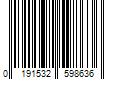 0 191532 598636